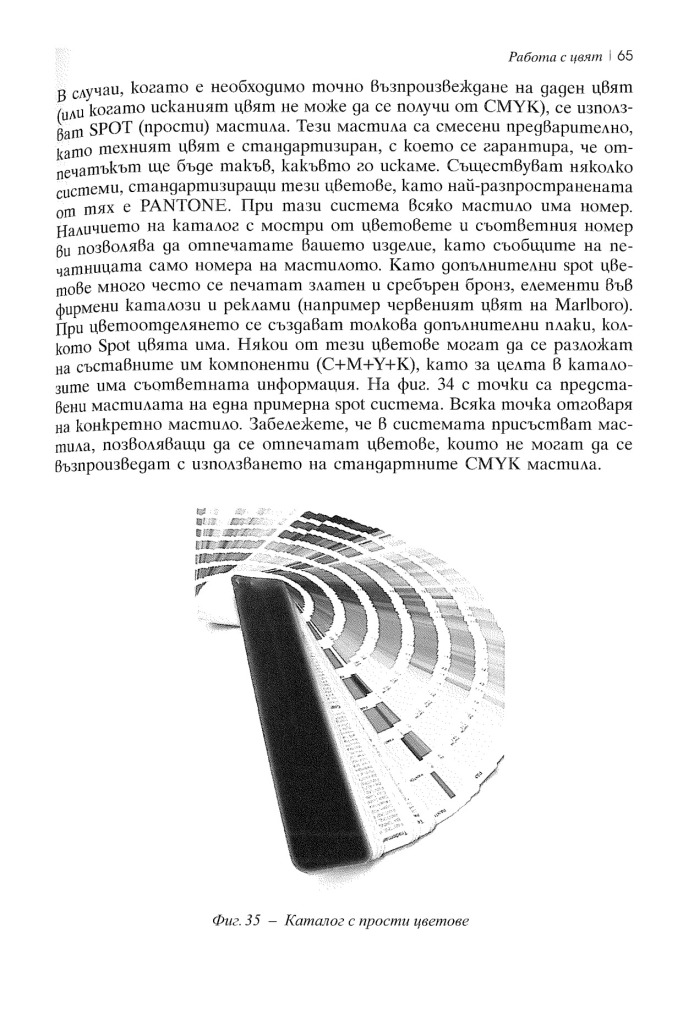 Работа с цвят | 65

В случаи, когато е необходимо точно възпроизвеждане на даден цвят (или когато исканият цвят не може да се получи от CMYK), се използват SPOT (прости) мастила. Тези мастила са смесени предварително, като техният цвят е стандартизиран, с което се гарантира, че отпечатъкът ще бъде такъв, какъвто го искаме. Съществуват няколко системи, стандартизиращи тези цветове, като най-разпространената от тях е PANTONE. При тази система всяко мастило има номер. Наличието на каталог с мостри от цветовете и съответния номер ви позволява да отпечатате вашето изделие, като съобщите на печатницата само номера на мастилото. Като допълнителни spot цветове много често се печатат златен и сребърен бронз, елементи във фирмени каталози и реклами (например червеният цвят на Marlboro). При цветоотделянето се създават толкова допълнителни плаки, колкото Spot цвята има. Някои от тези цветове могат да се разложат на съставните им компоненти (C+M+Y+K), като за целта в каталозите има съответната информация. На фиг. 34 с точки са представени мастилата на една примерна spot система. Всяка точка отговаря на конкретно мастило. Забележете, че в системата присъстват мастила, позволяващи да се отпечатат цветове, които не могат да се възпроизведат с използването на стандартните CMYK мастила.

Фиг. 35 – Каталог с прости цветове